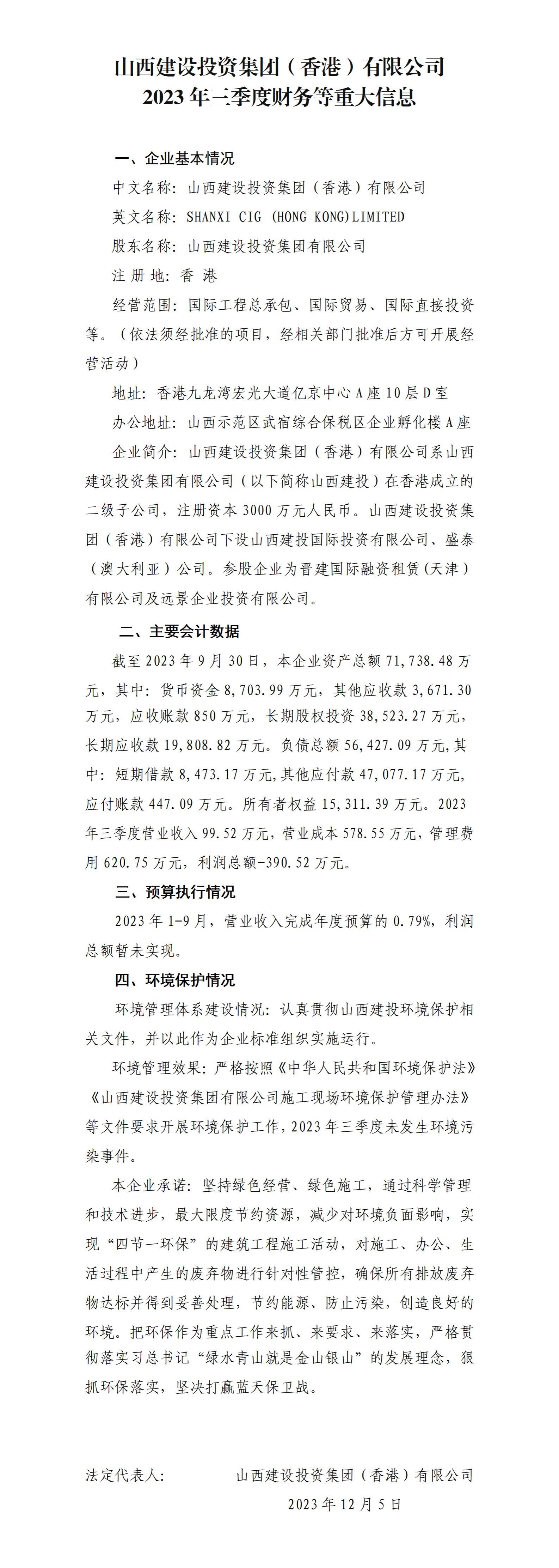 山西建设投资集团（香港）有限公司
2023 年三季度财务等重大信息

一、企业基本情况

中文名称：山西建设投资集团（香港）有限公司

英文名称：SHANXI CIG (HONG KONG)LIMITED

股东名称：山西建设投资集团有限公司

注 册 地：香 港

经营范围：国际工程总承包、国际贸易、国际直接投资等。（依法须经批准的项目，经相关部门批准后方可开展经营活动）

地址：香港九龙湾宏光大道亿京中心 A 座 10 层 D 室

办公地址：山西示范区武宿综合保税区企业孵化楼 A 座

企业简介：山西建设投资集团（香港）有限公司系山西建设投资集团有限公司（以下简称山西建投）在香港成立的二级子公司，注册资本 3000 万元人民币。山西建设投资集团（香港）有限公司下设山西建投国际投资有限公司、盛泰（澳大利亚）公司。参股企业为晋建国际融资租赁(天津）有限公司及远景企业投资有限公司。

二、主要会计数据

截至 2023 年 9 月 30 日，本企业资产总额 71,738.48 万元，其中：货币资金 8,703.99 万元，其他应收款 3,671.30 万元，应收账款 850 万元，长期股权投资 38,523.27 万元，长期应收款 19,808.82 万元。负债总额 56,427.09 万元,其中：短期借款 8,473.17 万元,其他应付款 47,077.17 万元,应付账款 447.09 万元。所有者权益 15,311.39 万元。2023 年三季度营业收入 99.52 万元，营业成本 578.55 万元，管理费用 620.75 万元，利润总额-390.52 万元。

三、预算执行情况

2023 年 1-9 月，营业收入完成年度预算的 0.79%，利润总额暂未实现。

四、环境保护情况

环境管理体系建设情况：认真贯彻山西建投环境保护相关文件，并以此作为企业标准组织实施运行。

环境管理效果：严格按照《中华人民共和国环境保护法》《山西建设投资集团有限公司施工现场环境保护管理办法》等文件要求开展环境保护工作，2023 年三季度未发生环境污染事件。

本企业承诺：坚持绿色经营、绿色施工，通过科学管理和技术进步，最大限度节约资源，减少对环境负面影响，实现“四节一环保”的建筑工程施工活动，对施工、办公、生活过程中产生的废弃物进行针对性管控，确保所有排放废弃物达标并得到妥善处理，节约能源、防止污染，创造良好的环境。把环保作为重点工作来抓、来要求、来落实，严格贯彻落实习总书记“绿水青山就是金山银山”的发展理念，狠抓环保落实，坚决打赢蓝天保卫战。

法定代表人：　　山西建设投资集团（香港）有限公司

2023 年 12 月 5 日